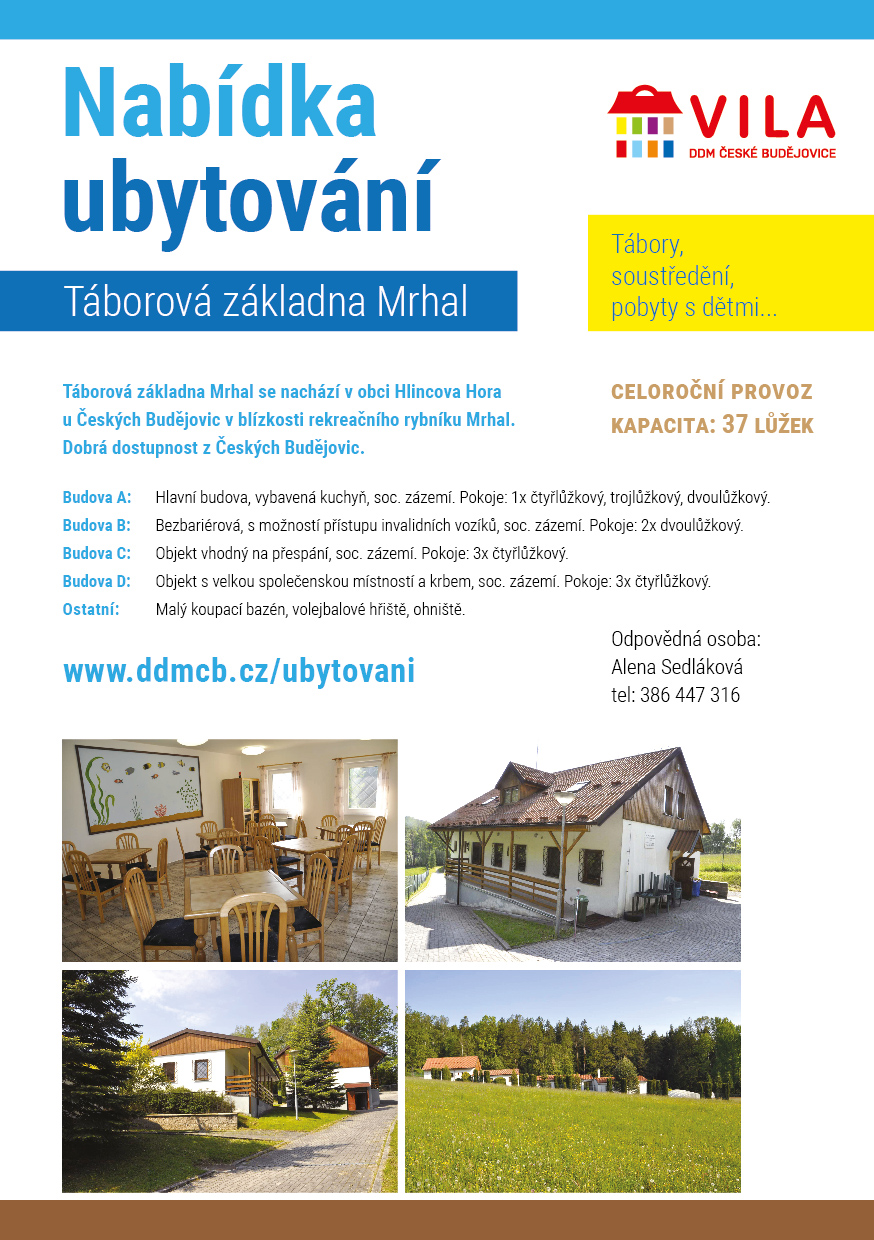 Nabídka ubytování

VILA
DDM ČESKÉ BUDĚJOVICE

Táborová základna Mrhal

Tábory, soustředění, pobyty s dětmi...

Táborová základna Mrhal se nachází v obci Hlincova Hora u Českých Budějovic v blízkosti rekreačního rybníku Mrhal. Dobrá dostupnost z Českých Budějovic.

CELOROČNÍ PROVOZ
KAPACITA: 37 LŮŽEK

Budova A: Hlavní budova, vybavená kuchyň, soc. zázemí. Pokoje: 1x čtyřlůžkový, trojlůžkový, dvoulůžkový.
Budova B: Bezbariérová, s možností přístupu invalidních vozíků, soc. zázemí. Pokoje: 2x dvoulůžkový.
Budova C: Objekt vhodný na přespání, soc. zázemí. Pokoje: 3x čtyřlůžkový.
Budova D: Objekt s velkou společenskou místností a krbem, soc. zázemí. Pokoje: 3x čtyřlůžkový.
Ostatní: Malý koupací bazén, volejbalové hřiště, ohniště.

www.ddmcb.cz/ubytovani

Odpovědná osoba:
Alena Sedláková
tel: 386 447 316